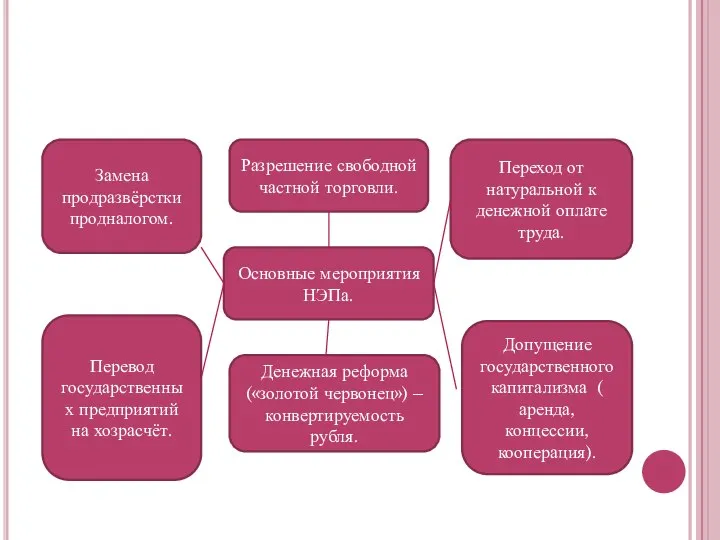 Замена продразвёрстки продналогом.

Разрешение свободной частной торговли.

Переход от натуральной к денежной оплате труда.

Основные мероприятия НЭПа.

Перевод государственных предприятий на хозрасчёт.

Денежная реформа («золотой червонец») – конвертируемость рубля.

Допущение государственного капитализма ( аренда, концессии, кооперация).